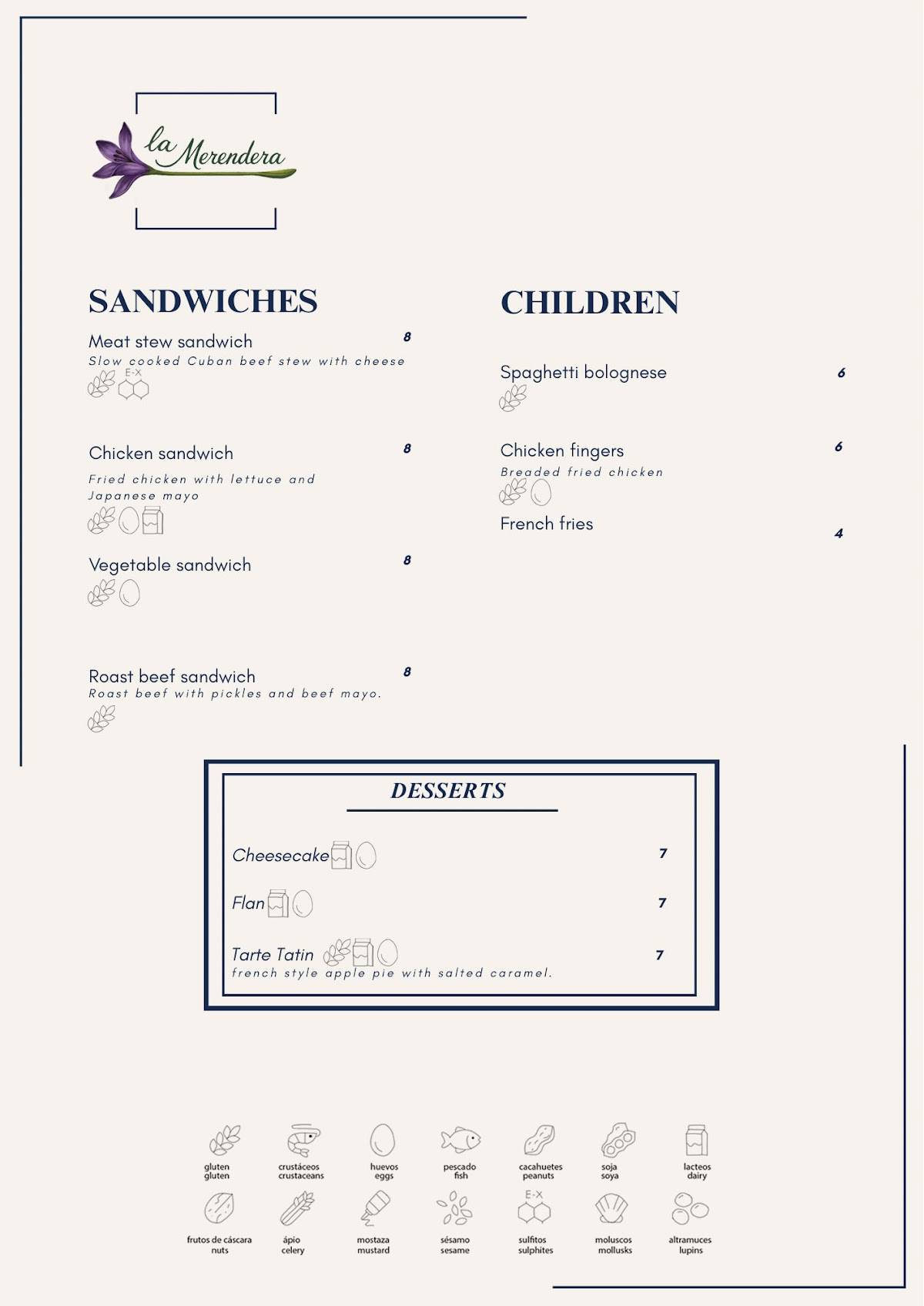 la Merendera

SANDWICHES

Meat stew sandwich 8
Slow cooked Cuban beef stew with cheese
E-X

Chicken sandwich 8
Fried chicken with lettuce and Japanese mayo

Vegetable sandwich 8

Roast beef sandwich 8
Roast beef with pickles and beef mayo.

CHILDREN

Spaghetti bolognese 6

Chicken fingers 6
Breaded fried chicken

French fries 4

DESSERTS

Cheesecake 7

Flan 7

Tarte Tatin 7
french style apple pie with salted caramel.

gluten gluten
crustáceos crustaceans
huevos eggs
pescado fish
cacahuetes peanuts
soja soya
lacteos dairy
frutos de cáscara nuts
ápio celery
mostaza mustard
sésamo sesame
E-X
sulfitos sulphites
moluscos mollusks
altramuces lupins